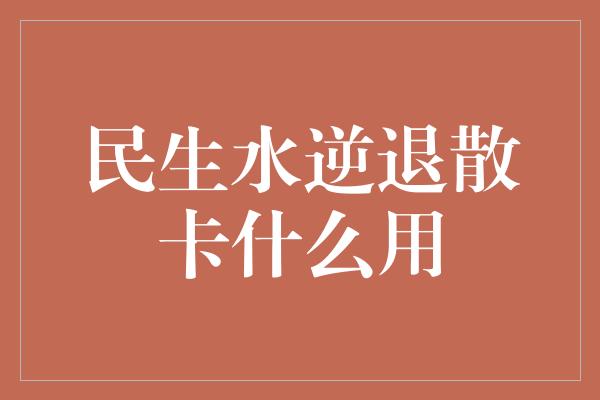 民生水逆退散卡什么用